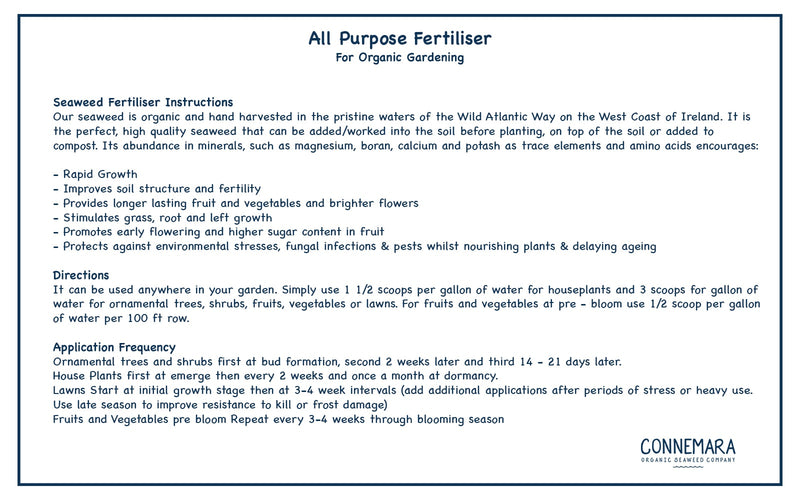 All Purpose Fertiliser
For Organic Gardening

Seaweed Fertiliser Instructions
Our seaweed is organic and hand harvested in the pristine waters of the Wild Atlantic Way on the West Coast of Ireland. It is the perfect, high quality seaweed that can be added/worked into the soil before planting, on top of the soil or added to compost. Its abundance in minerals, such as magnesium, boran, calcium and potash as trace elements and amino acids encourages:

- Rapid Growth
- Improves soil structure and fertility
- Provides longer lasting fruit and vegetables and brighter flowers
- Stimulates grass, root and left growth
- Promotes early flowering and higher sugar content in fruit
- Protects against environmental stresses, fungal infections & pests whilst nourishing plants & delaying ageing

Directions
It can be used anywhere in your garden. Simply use 1 1/2 scoops per gallon of water for houseplants and 3 scoops for gallon of water for ornamental trees, shrubs, fruits, vegetables or lawns. For fruits and vegetables at pre - bloom use 1/2 scoop per gallon of water per 100 ft row.

Application Frequency
Ornamental trees and shrubs first at bud formation, second 2 weeks later and third 14 - 21 days later.
House Plants first at emerge then every 2 weeks and once a month at dormancy.
Lawns Start at initial growth stage then at 3-4 week intervals (add additional applications after periods of stress or heavy use. Use late season to improve resistance to kill or frost damage)
Fruits and Vegetables pre bloom Repeat every 3-4 weeks through blooming season

CONNEMARA
ORGANIC SEAWEED COMPANY